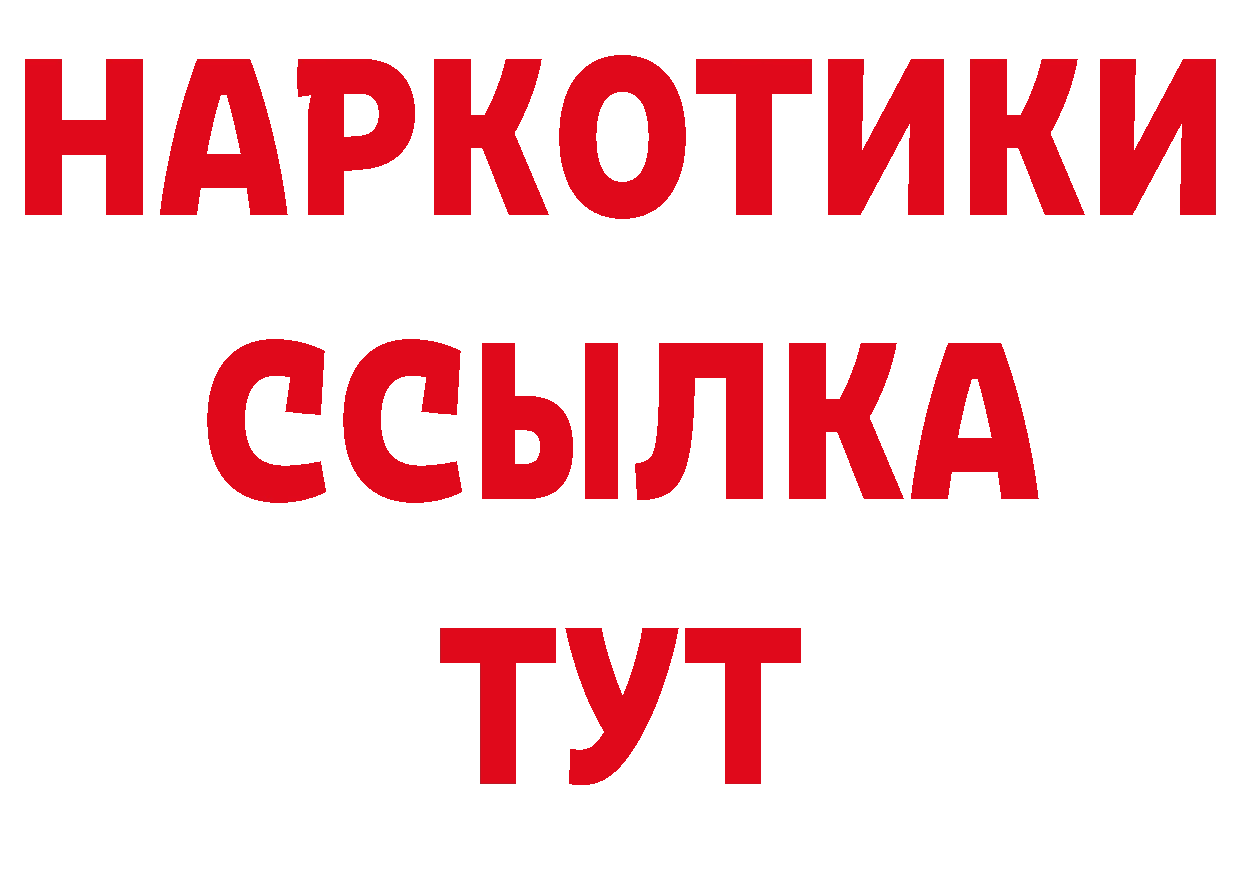 НАРКОТИКИ
ССЫЛКА
ТУТ